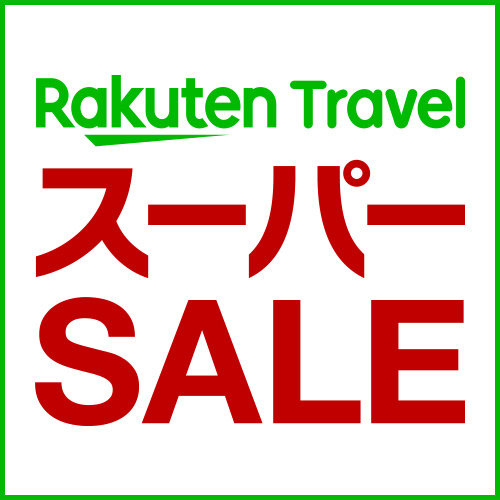 Rakuten Travel
スーパー
SALE